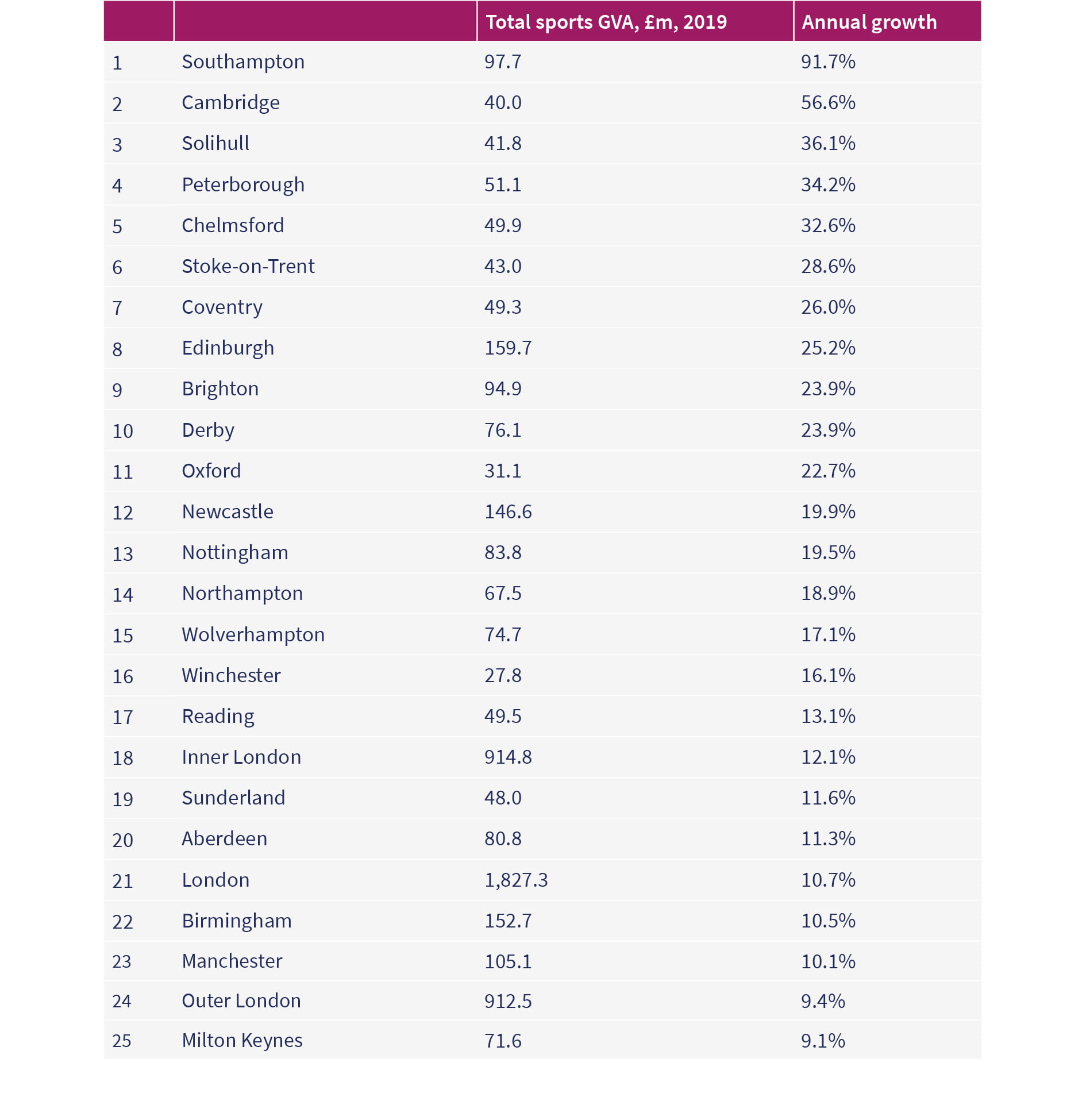 | | | Total sports GVA, £m, 2019 | Annual growth |
|---|---|---|---|
| 1 | Southampton | 97.7 | 91.7% |
| 2 | Cambridge | 40.0 | 56.6% |
| 3 | Solihull | 41.8 | 36.1% |
| 4 | Peterborough | 51.1 | 34.2% |
| 5 | Chelmsford | 49.9 | 32.6% |
| 6 | Stoke-on-Trent | 43.0 | 28.6% |
| 7 | Coventry | 49.3 | 26.0% |
| 8 | Edinburgh | 159.7 | 25.2% |
| 9 | Brighton | 94.9 | 23.9% |
| 10 | Derby | 76.1 | 23.9% |
| 11 | Oxford | 31.1 | 22.7% |
| 12 | Newcastle | 146.6 | 19.9% |
| 13 | Nottingham | 83.8 | 19.5% |
| 14 | Northampton | 67.5 | 18.9% |
| 15 | Wolverhampton | 74.7 | 17.1% |
| 16 | Winchester | 27.8 | 16.1% |
| 17 | Reading | 49.5 | 13.1% |
| 18 | Inner London | 914.8 | 12.1% |
| 19 | Sunderland | 48.0 | 11.6% |
| 20 | Aberdeen | 80.8 | 11.3% |
| 21 | London | 1,827.3 | 10.7% |
| 22 | Birmingham | 152.7 | 10.5% |
| 23 | Manchester | 105.1 | 10.1% |
| 24 | Outer London | 912.5 | 9.4% |
| 25 | Milton Keynes | 71.6 | 9.1% |